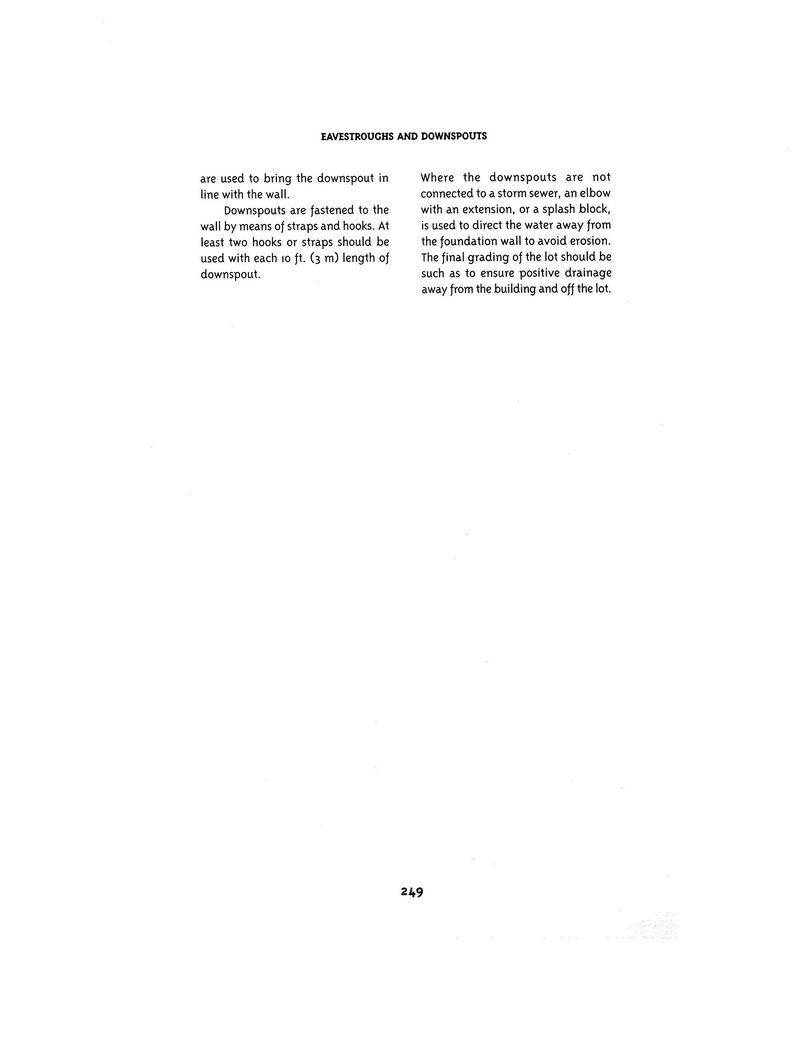 EAVESTROUGHS AND DOWNSPOUTS

are used to bring the downspout in line with the wall.

Downspouts are fastened to the wall by means of straps and hooks. At least two hooks or straps should be used with each 10 ft. (3 m) length of downspout.

Where the downspouts are not connected to a storm sewer, an elbow with an extension, or a splash block, is used to direct the water away from the foundation wall to avoid erosion. The final grading of the lot should be such as to ensure positive drainage away from the building and off the lot.

249